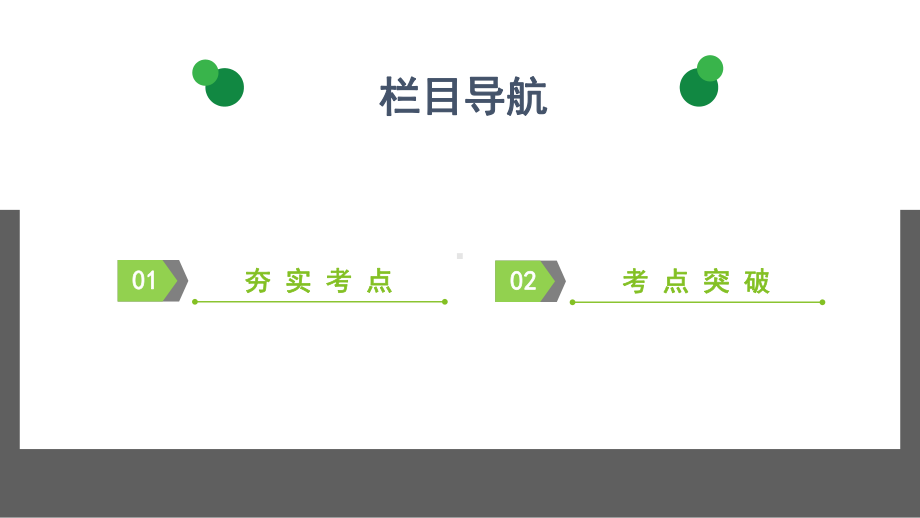 栏目导航

01 夯实考点

02 考点突破